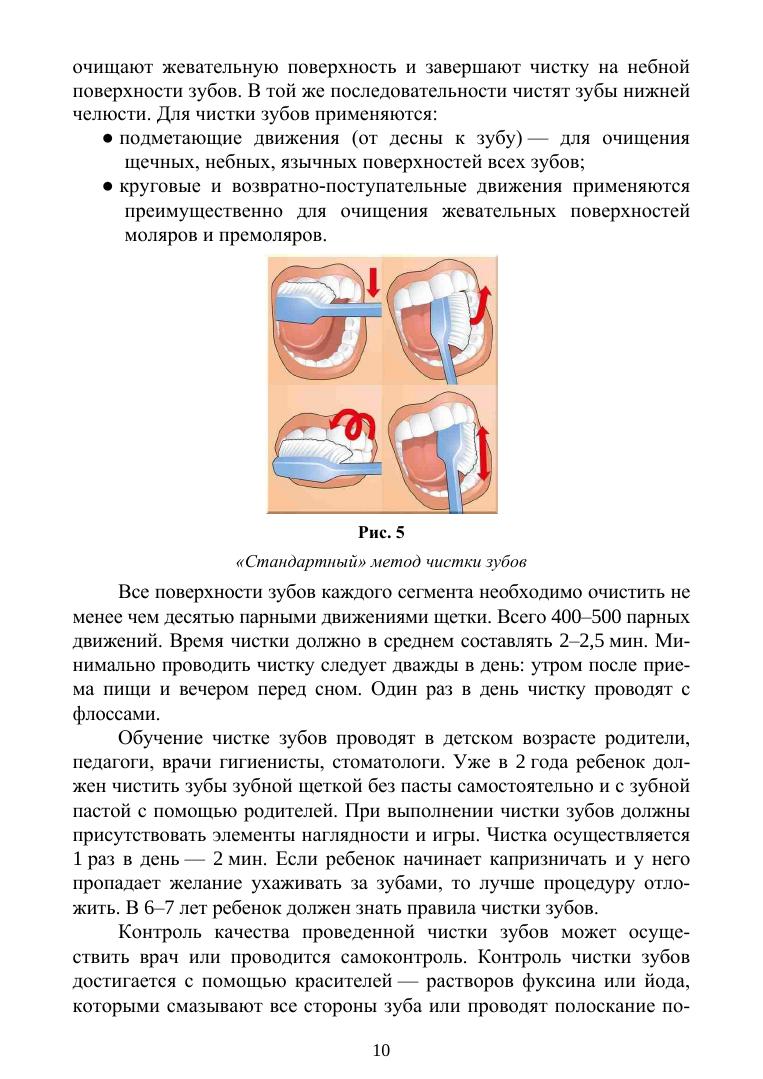 очищают жевательную поверхность и завершают чистку на небной поверхности зубов. В той же последовательности чистят зубы нижней челюсти. Для чистки зубов применяются:

● подметающие движения (от десны к зубу) — для очищения щечных, небных, язычных поверхностей всех зубов;

● круговые и возвратно-поступательные движения применяются преимущественно для очищения жевательных поверхностей моляров и премоляров.

Рис. 5

«Стандартный» метод чистки зубов

Все поверхности зубов каждого сегмента необходимо очистить не менее чем десятью парными движениями щетки. Всего 400–500 парных движений. Время чистки должно в среднем составлять 2–2,5 мин. Минимально проводить чистку следует дважды в день: утром после приема пищи и вечером перед сном. Один раз в день чистку проводят с флоссами.

Обучение чистке зубов проводят в детском возрасте родители, педагоги, врачи гигиенисты, стоматологи. Уже в 2 года ребенок должен чистить зубы зубной щеткой без пасты самостоятельно и с зубной пастой с помощью родителей. При выполнении чистки зубов должны присутствовать элементы наглядности и игры. Чистка осуществляется 1 раз в день — 2 мин. Если ребенок начинает капризничать и у него пропадает желание ухаживать за зубами, то лучше процедуру отложить. В 6–7 лет ребенок должен знать правила чистки зубов.

Контроль качества проведенной чистки зубов может осуществить врач или проводится самоконтроль. Контроль чистки зубов достигается с помощью красителей — растворов фуксина или йода, которыми смазывают все стороны зуба или проводят полоскание по-

10